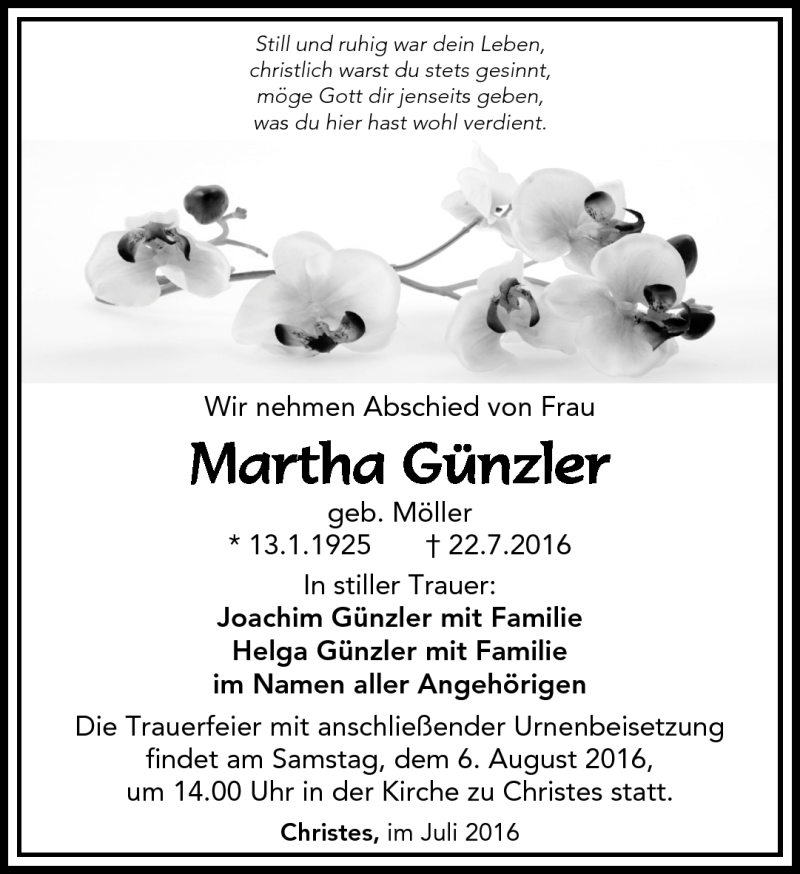 Still und ruhig war dein Leben,
christlich warst du stets gesinnt,
möge Gott dir jenseits geben,
was du hier hast wohl verdient.

Wir nehmen Abschied von Frau

Martha Günzler

geb. Möller

* 13.1.1925 † 22.7.2016

In stiller Trauer:
Joachim Günzler mit Familie
Helga Günzler mit Familie
im Namen aller Angehörigen

Die Trauerfeier mit anschließender Urnenbeisetzung findet am Samstag, dem 6. August 2016, um 14.00 Uhr in der Kirche zu Christes statt.

Christes, im Juli 2016